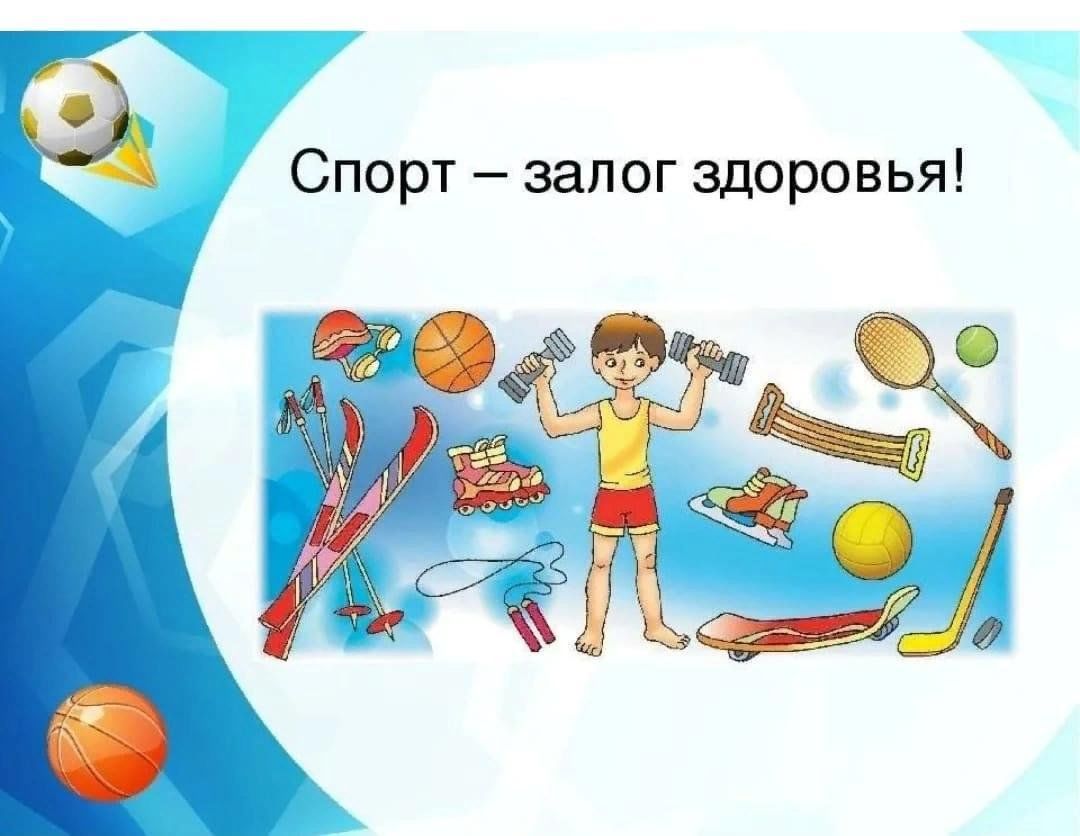 Спорт – залог здоровья!